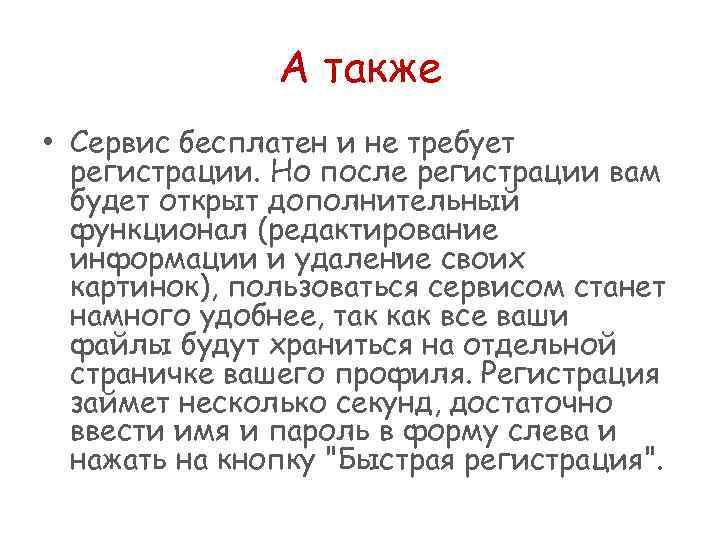 А также

• Сервис бесплатен и не требует регистрации. Но после регистрации вам будет открыт дополнительный функционал (редактирование информации и удаление своих картинок), пользоваться сервисом станет намного удобнее, так как все ваши файлы будут храниться на отдельной страничке вашего профиля. Регистрация займет несколько секунд, достаточно ввести имя и пароль в форму слева и нажать на кнопку "Быстрая регистрация".